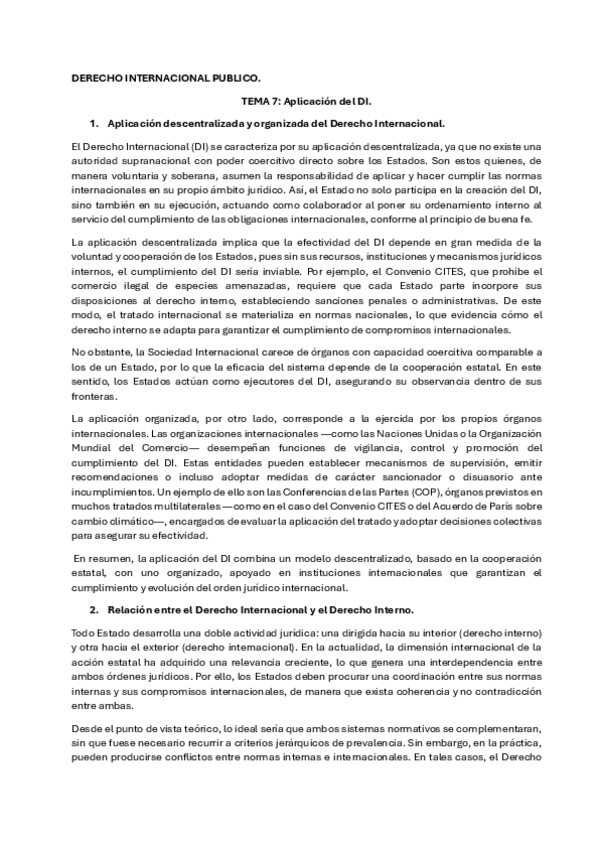 DERECHO INTERNACIONAL PUBLICO.

TEMA 7: Aplicación del DI.

1. Aplicación descentralizada y organizada del Derecho Internacional.

El Derecho Internacional (DI) se caracteriza por su aplicación descentralizada, ya que no existe una autoridad supranacional con poder coercitivo directo sobre los Estados. Son estos quienes, de manera voluntaria y soberana, asumen la responsabilidad de aplicar y hacer cumplir las normas internacionales en su propio ámbito jurídico. Así, el Estado no solo participa en la creación del DI, sino también en su ejecución, actuando como colaborador al poner su ordenamiento interno al servicio del cumplimiento de las obligaciones internacionales, conforme al principio de buena fe.

La aplicación descentralizada implica que la efectividad del DI depende en gran medida de la voluntad y cooperación de los Estados, pues sin sus recursos, instituciones y mecanismos jurídicos internos, el cumplimiento del DI sería inviable. Por ejemplo, el Convenio CITES, que prohíbe el comercio ilegal de especies amenazadas, requiere que cada Estado parte incorpore sus disposiciones al derecho interno, estableciendo sanciones penales o administrativas. De este modo, el tratado internacional se materializa en normas nacionales, lo que evidencia cómo el derecho interno se adapta para garantizar el cumplimiento de compromisos internacionales.

No obstante, la Sociedad Internacional carece de órganos con capacidad coercitiva comparable a los de un Estado, por lo que la eficacia del sistema depende de la cooperación estatal. En este sentido, los Estados actúan como ejecutores del DI, asegurando su observancia dentro de sus fronteras.

La aplicación organizada, por otro lado, corresponde a la ejercida por los propios órganos internacionales. Las organizaciones internacionales —como las Naciones Unidas o la Organización Mundial del Comercio— desempeñan funciones de vigilancia, control y promoción del cumplimiento del DI. Estas entidades pueden establecer mecanismos de supervisión, emitir recomendaciones o incluso adoptar medidas de carácter sancionador o disuasorio ante incumplimientos. Un ejemplo de ello son las Conferencias de las Partes (COP), órganos previstos en muchos tratados multilaterales —como en el caso del Convenio CITES o del Acuerdo de París sobre cambio climático—, encargados de evaluar la aplicación del tratado y adoptar decisiones colectivas para asegurar su efectividad.

En resumen, la aplicación del DI combina un modelo descentralizado, basado en la cooperación estatal, con uno organizado, apoyado en instituciones internacionales que garantizan el cumplimiento y evolución del orden jurídico internacional.

2. Relación entre el Derecho Internacional y el Derecho Interno.

Todo Estado desarrolla una doble actividad jurídica: una dirigida hacia su interior (derecho interno) y otra hacia el exterior (derecho internacional). En la actualidad, la dimensión internacional de la acción estatal ha adquirido una relevancia creciente, lo que genera una interdependencia entre ambos órdenes jurídicos. Por ello, los Estados deben procurar una coordinación entre sus normas internas y sus compromisos internacionales, de manera que exista coherencia y no contradicción entre ambas.

Desde el punto de vista teórico, lo ideal sería que ambos sistemas normativos se complementaran, sin que fuese necesario recurrir a criterios jerárquicos de prevalencia. Sin embargo, en la práctica, pueden producirse conflictos entre normas internas e internacionales. En tales casos, el Derecho